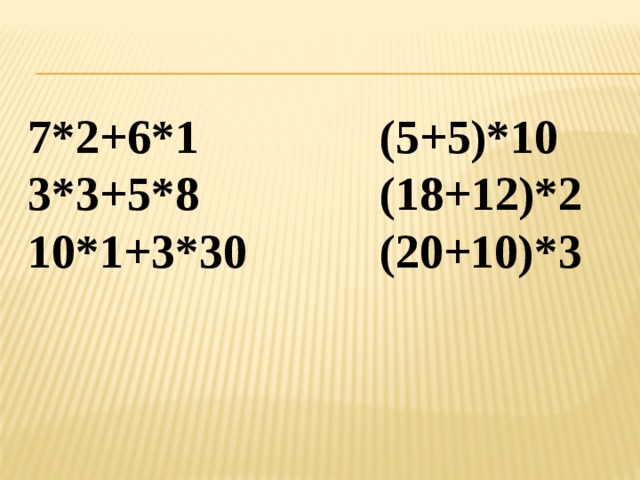 $7*2+6*1$
$3*3+5*8$
$10*1+3*30$

$(5+5)*10$
$(18+12)*2$
$(20+10)*3$